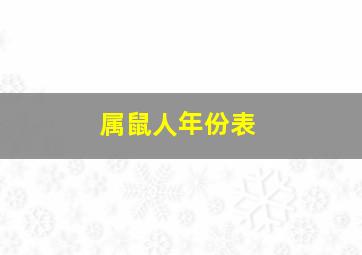 属鼠人年份表